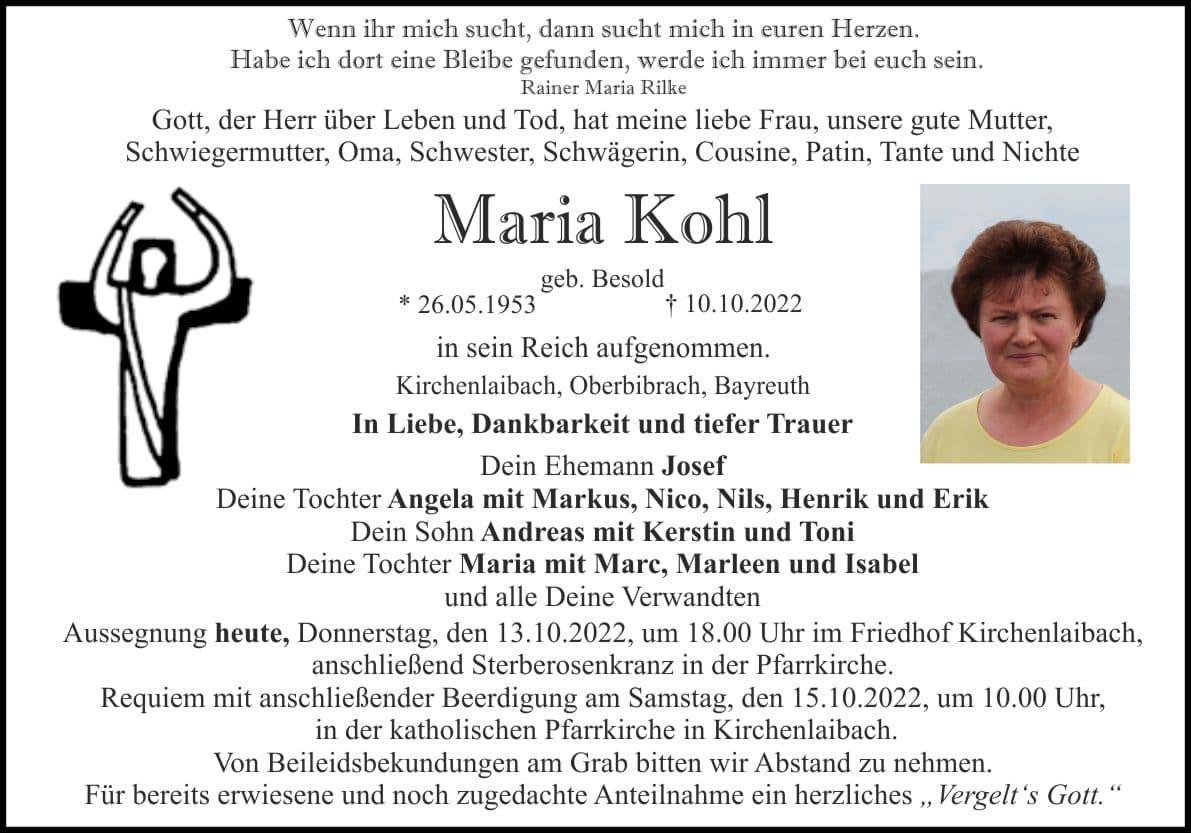 Wenn ihr mich sucht, dann sucht mich in euren Herzen.
Habe ich dort eine Bleibe gefunden, werde ich immer bei euch sein.
Rainer Maria Rilke

Gott, der Herr über Leben und Tod, hat meine liebe Frau, unsere gute Mutter, Schwiegermutter, Oma, Schwester, Schwägerin, Cousine, Patin, Tante und Nichte

Maria Kohl

geb. Besold
* 26.05.1953 † 10.10.2022

in sein Reich aufgenommen.
Kirchenlaibach, Oberbibrach, Bayreuth

In Liebe, Dankbarkeit und tiefer Trauer

Dein Ehemann Josef
Deine Tochter Angela mit Markus, Nico, Nils, Henrik und Erik
Dein Sohn Andreas mit Kerstin und Toni
Deine Tochter Maria mit Marc, Marleen und Isabel
und alle Deine Verwandten

Aussegnung heute, Donnerstag, den 13.10.2022, um 18.00 Uhr im Friedhof Kirchenlaibach, anschließend Sterberosenkranz in der Pfarrkirche.
Requiem mit anschließender Beerdigung am Samstag, den 15.10.2022, um 10.00 Uhr, in der katholischen Pfarrkirche in Kirchenlaibach.
Von Beileidsbekundungen am Grab bitten wir Abstand zu nehmen.
Für bereits erwiesene und noch zugedachte Anteilnahme ein herzliches „Vergelt‘s Gott.“